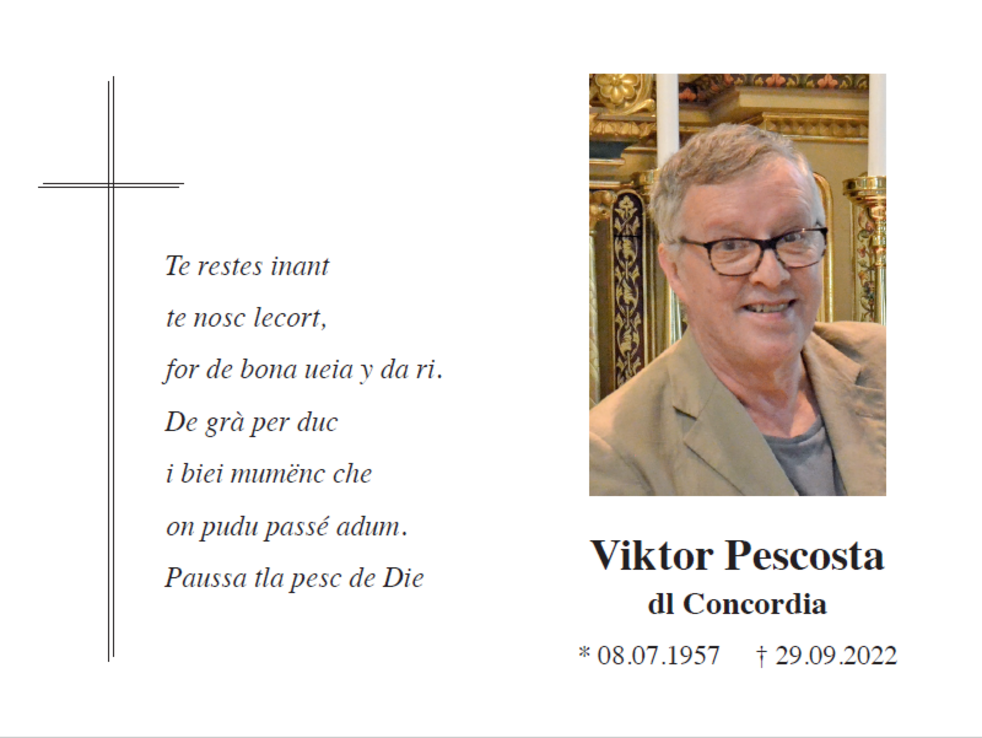 Te restes inant
te nosc lecort,
for de bona ueia y da ri.
De grà per duc
i biei mumënc che
on pudu passé adum.
Paussa tla pesc de Die

Viktor Pescosta
dl Concordia

* 08.07.1957 † 29.09.2022